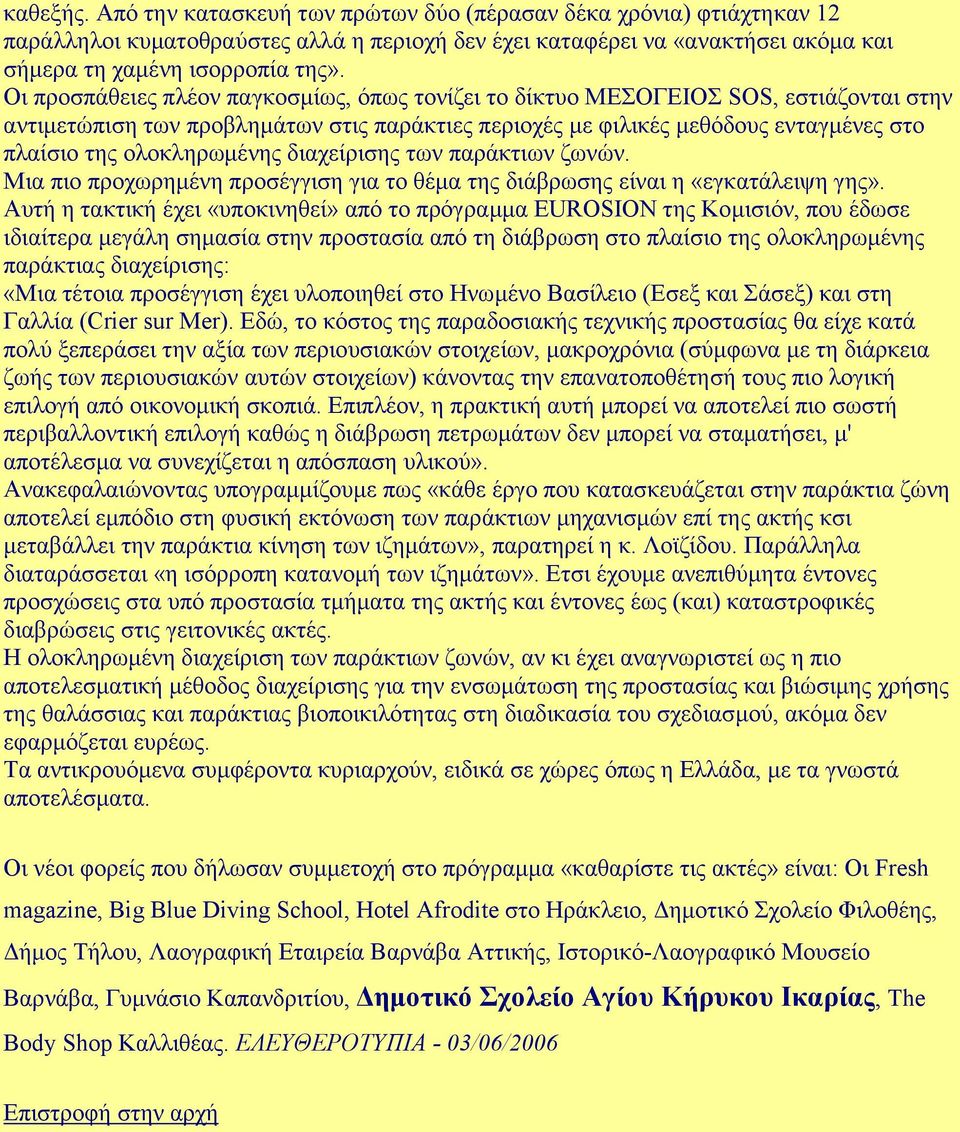 καθεξής. Από την κατασκευή των πρώτων δύο (πέρασαν δέκα χρόνια) φτιάχτηκαν 12 παράλληλοι κυματοθραύστες αλλά η περιοχή δεν έχει καταφέρει να «ανακτήσει ακόμα και σήμερα τη χαμένη ισορροπία της».
Οι προσπάθειες πλέον παγκοσμίως, όπως τονίζει το δίκτυο ΜΕΣΟΓΕΙΟΣ SOS, εστιάζονται στην αντιμετώπιση των προβλημάτων στις παράκτιες περιοχές με φιλικές μεθόδους ενταγμένες στο πλαίσιο της ολοκληρωμένης διαχείρισης των παράκτιων ζωνών.
Μια πιο προχωρημένη προσέγγιση για το θέμα της διάβρωσης είναι η «εγκατάλειψη γης».
Αυτή η τακτική έχει «υποκινηθεί» από το πρόγραμμα EUROSION της Κομισιόν, που έδωσε ιδιαίτερα μεγάλη σημασία στην προστασία από τη διάβρωση στο πλαίσιο της ολοκληρωμένης παράκτιας διαχείρισης:
«Μια τέτοια προσέγγιση έχει υλοποιηθεί στο Ηνωμένο Βασίλειο (Εσεξ και Σάσεξ) και στη Γαλλία (Crier sur Mer). Εδώ, το κόστος της παραδοσιακής τεχνικής προστασίας θα είχε κατά πολύ ξεπεράσει την αξία των περιουσιακών στοιχείων, μακροχρόνια (σύμφωνα με τη διάρκεια ζωής των περιουσιακών αυτών στοιχείων) κάνοντας την επανατοποθέτησή τους πιο λογική επιλογή από οικονομική σκοπιά. Επιπλέον, η πρακτική αυτή μπορεί να αποτελεί πιο σωστή περιβαλλοντική επιλογή καθώς η διάβρωση πετρωμάτων δεν μπορεί να σταματήσει, μ' αποτέλεσμα να συνεχίζεται η απόσπαση υλικού».
Ανακεφαλαιώνοντας υπογραμμίζουμε πως «κάθε έργο που κατασκευάζεται στην παράκτια ζώνη αποτελεί εμπόδιο στη φυσική εκτόνωση των παράκτιων μηχανισμών επί της ακτής κσι μεταβάλλει την παράκτια κίνηση των ιζημάτων», παρατηρεί η κ. Λοϊζίδου. Παράλληλα διαταράσσεται «η ισόρροπη κατανομή των ιζημάτων». Ετσι έχουμε ανεπιθύμητα έντονες προσχώσεις στα υπό προστασία τμήματα της ακτής και έντονες έως (και) καταστροφικές διαβρώσεις στις γειτονικές ακτές.
Η ολοκληρωμένη διαχείριση των παράκτιων ζωνών, αν κι έχει αναγνωριστεί ως η πιο αποτελεσματική μέθοδος διαχείρισης για την ενσωμάτωση της προστασίας και βιώσιμης χρήσης της θαλάσσιας και παράκτιας βιοποικιλότητας στη διαδικασία του σχεδιασμού, ακόμα δεν εφαρμόζεται ευρέως.
Τα αντικρουόμενα συμφέροντα κυριαρχούν, ειδικά σε χώρες όπως η Ελλάδα, με τα γνωστά αποτελέσματα.

Οι νέοι φορείς που δήλωσαν συμμετοχή στο πρόγραμμα «καθαρίστε τις ακτές» είναι: Οι Fresh magazine, Big Blue Diving School, Hotel Afrodite στο Ηράκλειο, Δημοτικό Σχολείο Φιλοθέης, Δήμος Τήλου, Λαογραφική Εταιρεία Βαρνάβα Αττικής, Ιστορικό-Λαογραφικό Μουσείο Βαρνάβα, Γυμνάσιο Καπανδριτίου, Δημοτικό Σχολείο Αγίου Κήρυκου Ικαρίας, The Body Shop Καλλιθέας. ΕΛΕΥΘΕΡΟΤΥΠΙΑ - 03/06/2006

Επιστροφή στην αρχή